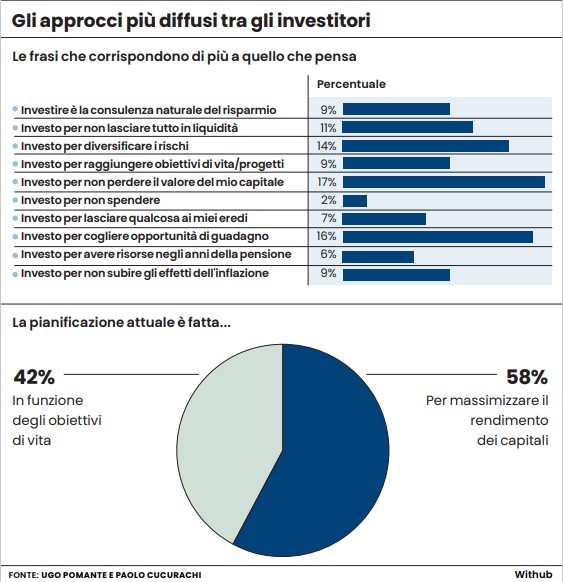 Gli approcci più diffusi tra gli investitori

Le frasi che corrispondono di più a quello che pensa

| | Percentuale |
|---|---|
| Investire è la consulenza naturale del risparmio | 9% |
| Investo per non lasciare tutto in liquidità | 11% |
| Investo per diversificare i rischi | 14% |
| Investo per raggiungere obiettivi di vita/progetti | 9% |
| Investo per non perdere il valore del mio capitale | 17% |
| Investo per non spendere | 2% |
| Investo per lasciare qualcosa ai miei eredi | 7% |
| Investo per cogliere opportunità di guadagno | 16% |
| Investo per avere risorse negli anni della pensione | 6% |
| Investo per non subire gli effetti dell'inflazione | 9% |

La pianificazione attuale è fatta...

42%
In funzione degli obiettivi di vita

58%
Per massimizzare il rendimento dei capitali

FONTE: UGO POMANTE E PAOLO CUCURACHI

Withub